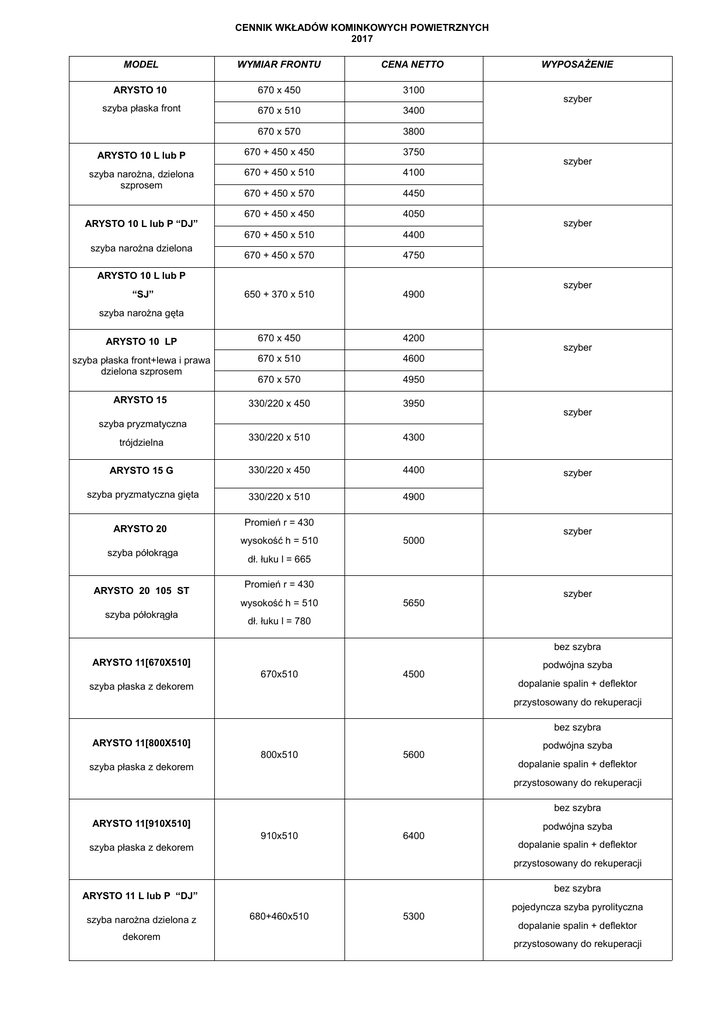 CENNIK WKŁADÓW KOMINKOWYCH POWIETRZNYCH
2017

| MODEL | WYMIAR FRONTU | CENA NETTO | WYPOSAŻENIE |
|---|---|---|---|
| ARYSTO 10 szyba płaska front | 670 x 450 | 3100 | szyber |
| | 670 x 510 | 3400 | |
| | 670 x 570 | 3800 | |
| ARYSTO 10 L lub P szyba narożna, dzielona szprosem | 670 + 450 x 450 | 3750 | szyber |
| | 670 + 450 x 510 | 4100 | |
| | 670 + 450 x 570 | 4450 | |
| ARYSTO 10 L lub P "DJ" szyba narożna dzielona | 670 + 450 x 450 | 4050 | szyber |
| | 670 + 450 x 510 | 4400 | |
| | 670 + 450 x 570 | 4750 | |
| ARYSTO 10 L lub P "SJ" szyba narożna gęta | 650 + 370 x 510 | 4900 | szyber |
| ARYSTO 10 LP szyba płaska front+lewa i prawa dzielona szprosem | 670 x 450 | 4200 | szyber |
| | 670 x 510 | 4600 | |
| | 670 x 570 | 4950 | |
| ARYSTO 15 szyba pryzmatyczna trójdzielna | 330/220 x 450 | 3950 | szyber |
| | 330/220 x 510 | 4300 | |
| ARYSTO 15 G szyba pryzmatyczna gięta | 330/220 x 450 | 4400 | szyber |
| | 330/220 x 510 | 4900 | |
| ARYSTO 20 szyba półokrąga | Promień r = 430 wysokość h = 510 dł. łuku l = 665 | 5000 | szyber |
| ARYSTO 20 105 ST szyba półokrągła | Promień r = 430 wysokość h = 510 dł. łuku l = 780 | 5650 | szyber |
| ARYSTO 11[670X510] szyba płaska z dekorem | 670x510 | 4500 | bez szybra podwójna szyba dopalanie spalin + deflektor przystosowany do rekuperacji |
| ARYSTO 11[800X510] szyba płaska z dekorem | 800x510 | 5600 | bez szybra podwójna szyba dopalanie spalin + deflektor przystosowany do rekuperacji |
| ARYSTO 11[910X510] szyba płaska z dekorem | 910x510 | 6400 | bez szybra podwójna szyba dopalanie spalin + deflektor przystosowany do rekuperacji |
| ARYSTO 11 L lub P "DJ" szyba narożna dzielona z dekorem | 680+460x510 | 5300 | bez szybra pojedyncza szyba pyrolityczna dopalanie spalin + deflektor przystosowany do rekuperacji |